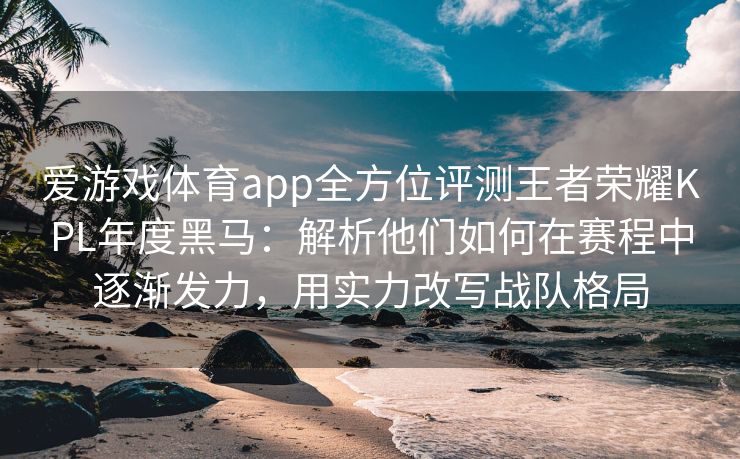 爱游戏体育app全方位评测王者荣耀KPL年度黑马：解析他们如何在赛程中逐渐发力，用实力改写战队格局